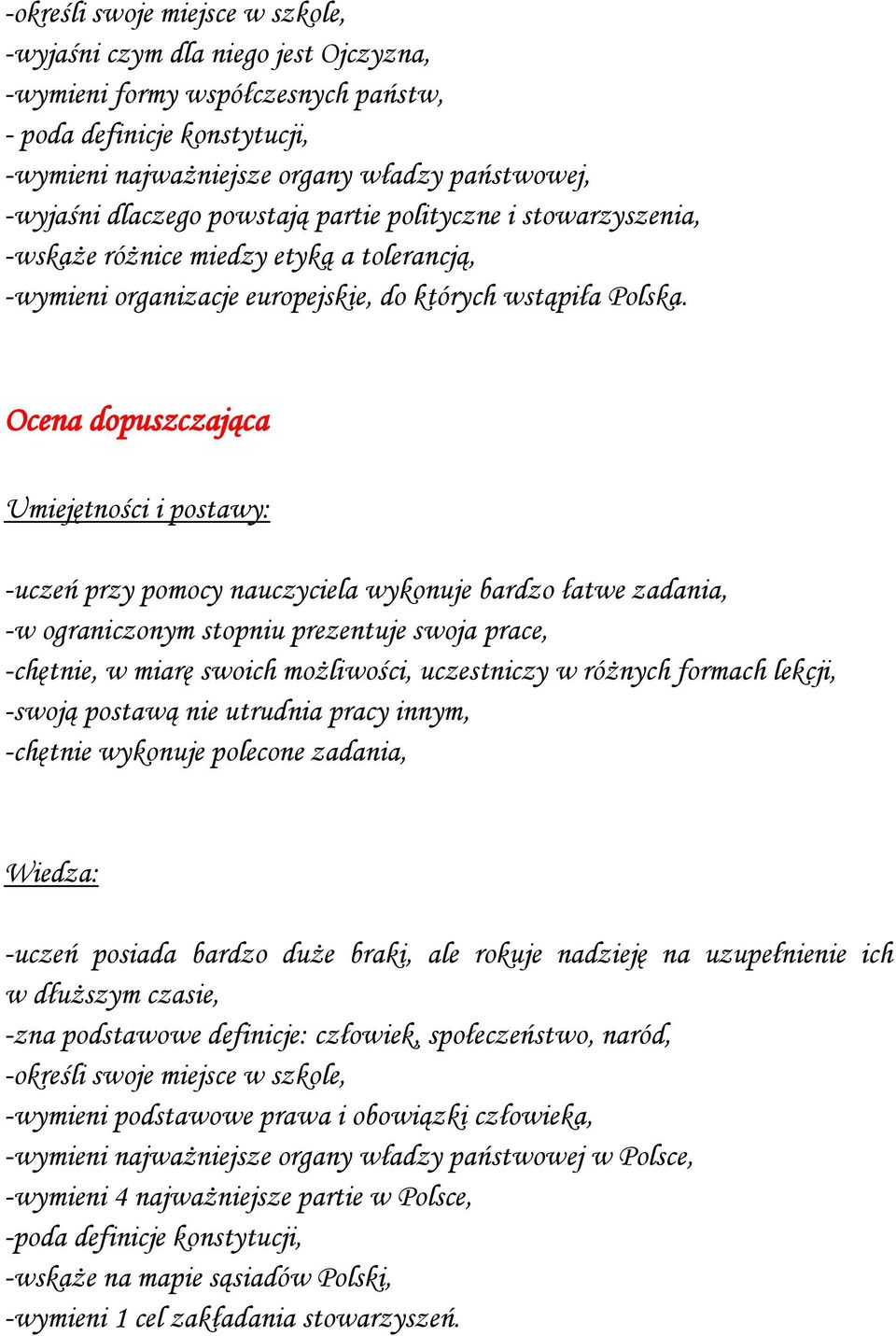 -określi swoje miejsce w szkole,
-wyjaśni czym dla niego jest Ojczyzna,
-wymieni formy współczesnych państw,
- poda definicje konstytucji,
-wymieni najważniejsze organy władzy państwowej,
-wyjaśni dlaczego powstają partie polityczne i stowarzyszenia,
-wskaże różnice miedzy etyką a tolerancją,
-wymieni organizacje europejskie, do których wstąpiła Polska.

Ocena dopuszczająca

Umiejętności i postawy:

-uczeń przy pomocy nauczyciela wykonuje bardzo łatwe zadania,
-w ograniczonym stopniu prezentuje swoja prace,
-chętnie, w miarę swoich możliwości, uczestniczy w różnych formach lekcji,
-swoją postawą nie utrudnia pracy innym,
-chętnie wykonuje polecone zadania,

Wiedza:

-uczeń posiada bardzo duże braki, ale rokuje nadzieję na uzupełnienie ich w dłuższym czasie,
-zna podstawowe definicje: człowiek, społeczeństwo, naród,
-określi swoje miejsce w szkole,
-wymieni podstawowe prawa i obowiązki człowieka,
-wymieni najważniejsze organy władzy państwowej w Polsce,
-wymieni 4 najważniejsze partie w Polsce,
-poda definicje konstytucji,
-wskaże na mapie sąsiadów Polski,
-wymieni 1 cel zakładania stowarzyszeń.